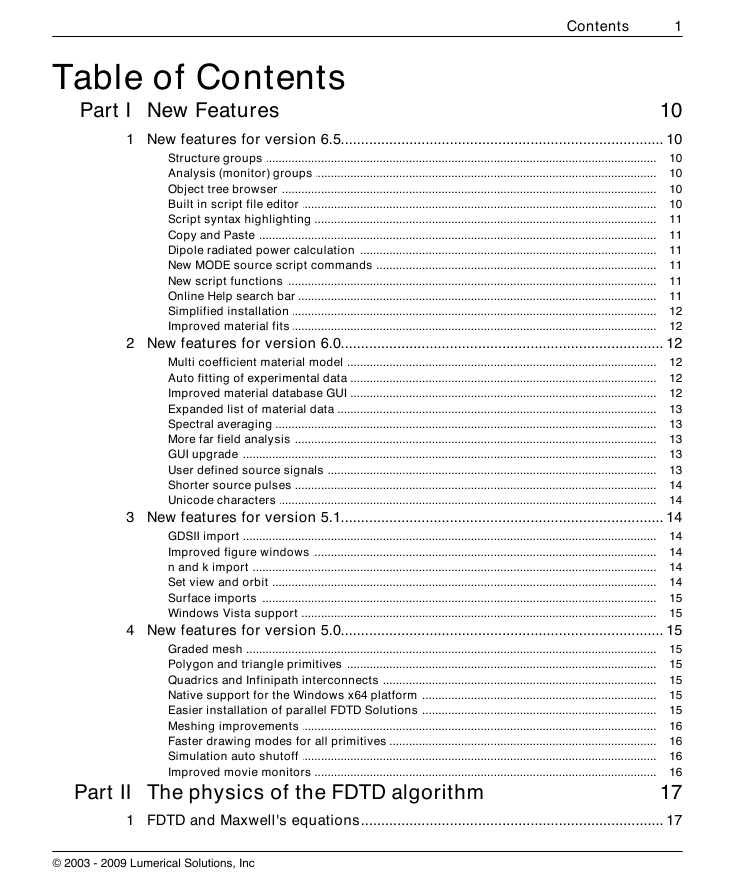 Contents 1

Table of Contents

Part I New Features 10

1 New features for version 6.5 ... 10

Structure groups ... 10
Analysis (monitor) groups ... 10
Object tree browser ... 10
Built in script file editor ... 10
Script syntax highlighting ... 11
Copy and Paste ... 11
Dipole radiated power calculation ... 11
New MODE source script commands ... 11
New script functions ... 11
Online Help search bar ... 11
Simplified installation ... 12
Improved material fits ... 12

2 New features for version 6.0 ... 12

Multi coefficient material model ... 12
Auto fitting of experimental data ... 12
Improved material database GUI ... 12
Expanded list of material data ... 13
Spectral averaging ... 13
More far field analysis ... 13
GUI upgrade ... 13
User defined source signals ... 13
Shorter source pulses ... 14
Unicode characters ... 14

3 New features for version 5.1 ... 14

GDSII import ... 14
Improved figure windows ... 14
n and k import ... 14
Set view and orbit ... 14
Surface imports ... 15
Windows Vista support ... 15

4 New features for version 5.0 ... 15

Graded mesh ... 15
Polygon and triangle primitives ... 15
Quadrics and Infinipath interconnects ... 15
Native support for the Windows x64 platform ... 15
Easier installation of parallel FDTD Solutions ... 15
Meshing improvements ... 16
Faster drawing modes for all primitives ... 16
Simulation auto shutoff ... 16
Improved movie monitors ... 16

Part II The physics of the FDTD algorithm 17

1 FDTD and Maxwell's equations ... 17

© 2003 - 2009 Lumerical Solutions, Inc